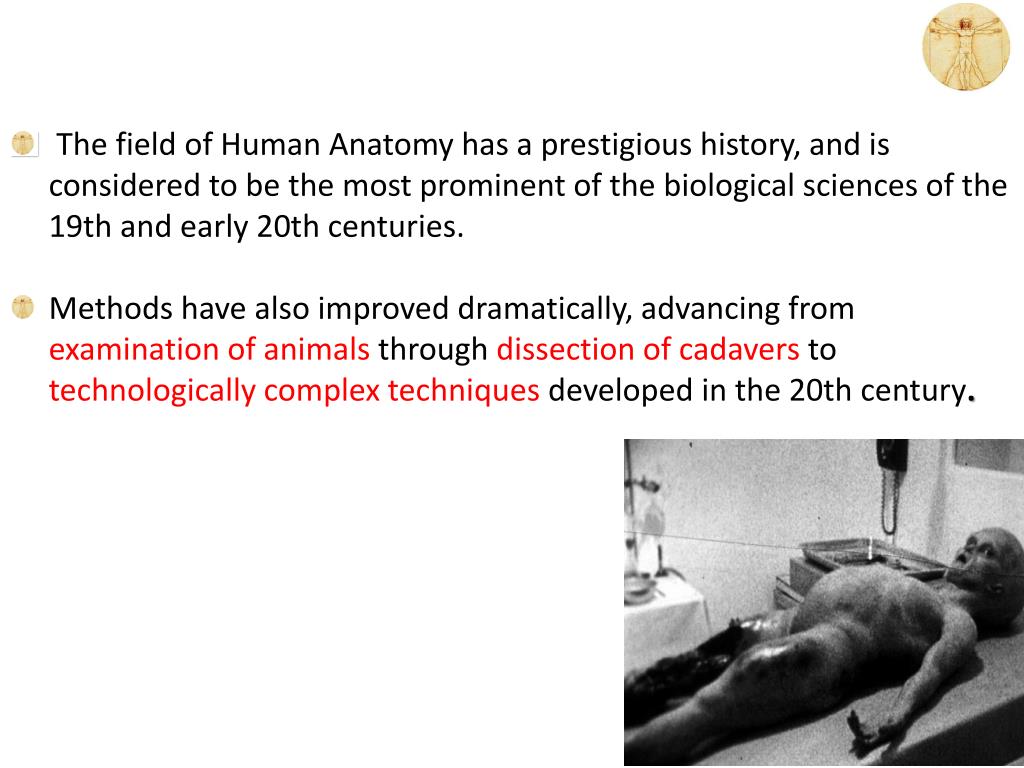 The field of Human Anatomy has a prestigious history, and is considered to be the most prominent of the biological sciences of the 19th and early 20th centuries.

Methods have also improved dramatically, advancing from examination of animals through dissection of cadavers to technologically complex techniques developed in the 20th century.